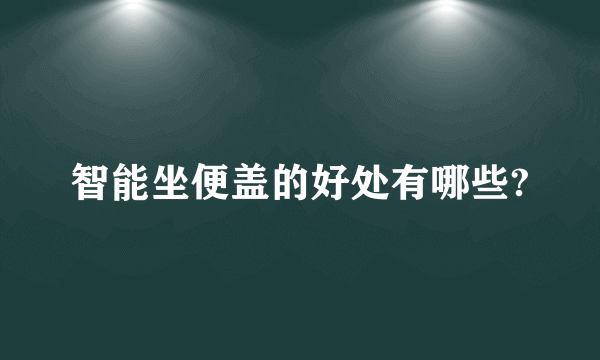 智能坐便盖的好处有哪些?